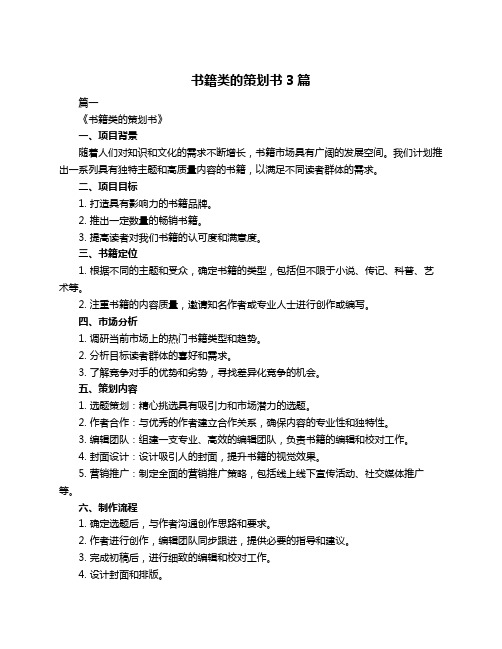 书籍类的策划书 3 篇

篇一

《书籍类的策划书》

一、项目背景

随着人们对知识和文化的需求不断增长，书籍市场具有广阔的发展空间。我们计划推出一系列具有独特主题和高质量内容的书籍，以满足不同读者群体的需求。

二、项目目标

1. 打造具有影响力的书籍品牌。

2. 推出一定数量的畅销书籍。

3. 提高读者对我们书籍的认可度和满意度。

三、书籍定位

1. 根据不同的主题和受众，确定书籍的类型，包括但不限于小说、传记、科普、艺术等。

2. 注重书籍的内容质量，邀请知名作者或专业人士进行创作或编写。

四、市场分析

1. 调研当前市场上的热门书籍类型和趋势。

2. 分析目标读者群体的喜好和需求。

3. 了解竞争对手的优势和劣势，寻找差异化竞争的机会。

五、策划内容

1. 选题策划：精心挑选具有吸引力和市场潜力的选题。

2. 作者合作：与优秀的作者建立合作关系，确保内容的专业性和独特性。

3. 编辑团队：组建一支专业、高效的编辑团队，负责书籍的编辑和校对工作。

4. 封面设计：设计吸引人的封面，提升书籍的视觉效果。

5. 营销推广：制定全面的营销推广策略，包括线上线下宣传活动、社交媒体推广等。

六、制作流程

1. 确定选题后，与作者沟通创作思路和要求。

2. 作者进行创作，编辑团队同步跟进，提供必要的指导和建议。

3. 完成初稿后，进行细致的编辑和校对工作。

4. 设计封面和排版。